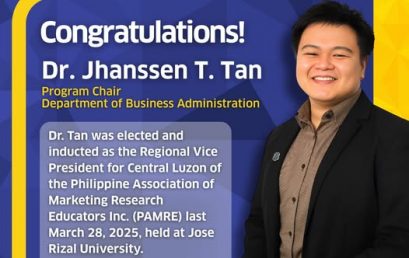 Congratulations!

Dr. Jhanssen T. Tan

Program Chair
Department of Business Administration

Dr. Tan was elected and inducted as the Regional Vice President for Central Luzon of the Philippine Association of Marketing Research Educators Inc. (PAMRE) last March 28, 2025, held at Jose Rizal University.